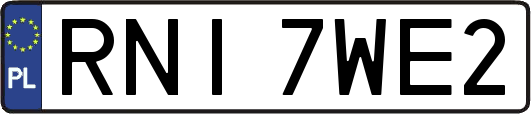 PL
RNI 7WE2